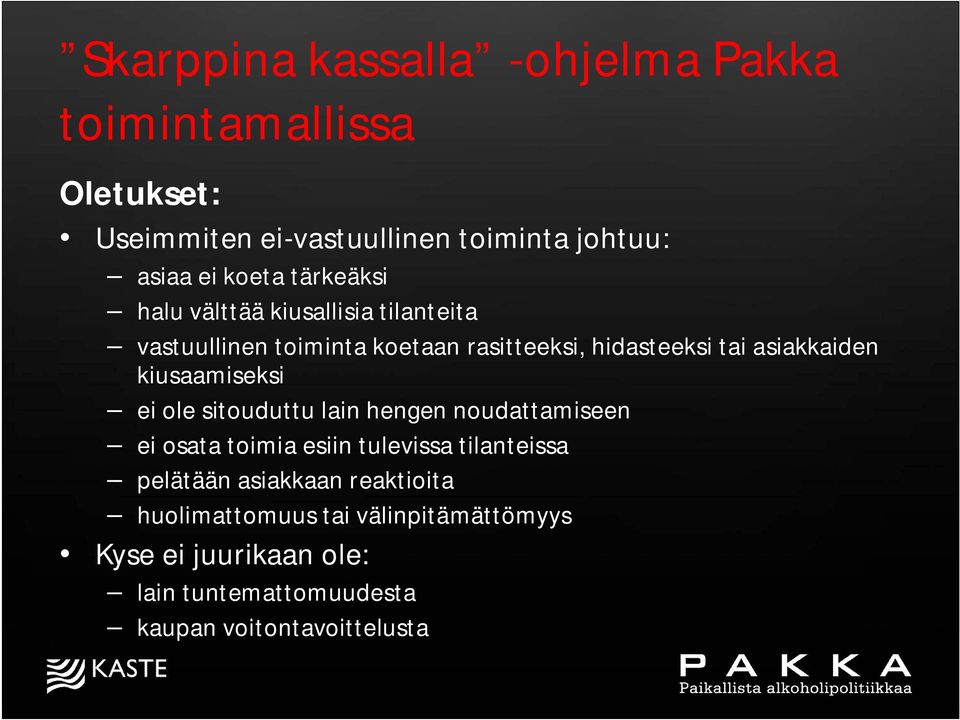 ”Skarppina kassalla” -ohjelma Pakka toimintamallissa

Oletukset:

• Useimmiten ei-vastuullinen toiminta johtuu:
– asiaa ei koeta tärkeäksi
– halu välttää kiusallisia tilanteita
– vastuullinen toiminta koetaan rasitteeksi, hidasteeksi tai asiakkaiden kiusaamiseksi
– ei ole sitouduttu lain hengen noudattamiseen
– ei osata toimia esiin tulevissa tilanteissa
– pelätään asiakkaan reaktioita
– huolimattomuus tai välinpitämättömyys

• Kyse ei juurikaan ole:
– lain tuntemattomuudesta
– kaupan voitontavoittelusta

KASTE

PAKKA
Paikallista alkoholipolitiikkaa